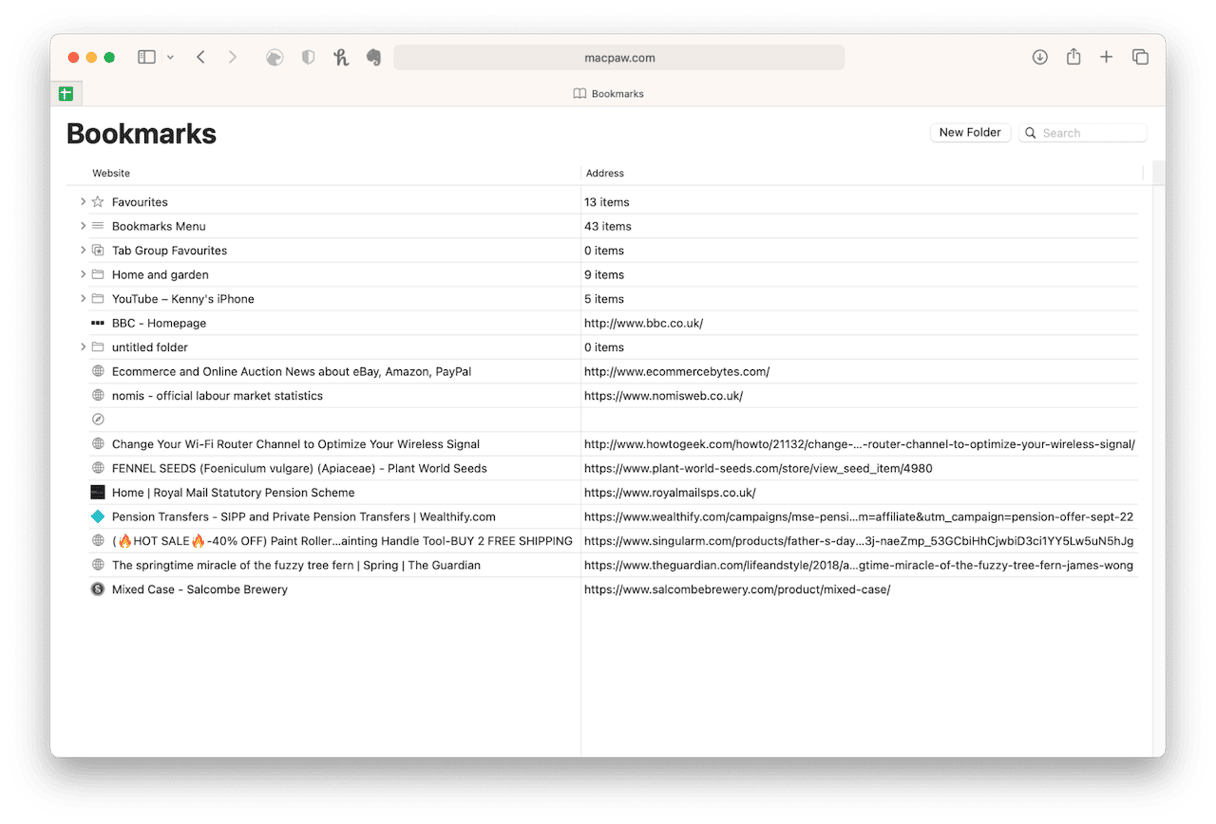 macpaw.com

Bookmarks

Bookmarks

New Folder

Search

| Website | Address |
|---|---|
| Favourites | 13 items |
| Bookmarks Menu | 43 items |
| Tab Group Favourites | 0 items |
| Home and garden | 9 items |
| YouTube – Kenny's iPhone | 5 items |
| BBC - Homepage | http://www.bbc.co.uk/ |
| untitled folder | 0 items |
| Ecommerce and Online Auction News about eBay, Amazon, PayPal | http://www.ecommercebytes.com/ |
| nomis - official labour market statistics | https://www.nomisweb.co.uk/ |
| | |
| Change Your Wi-Fi Router Channel to Optimize Your Wireless Signal | http://www.howtogeek.com/howto/21132/change-...-router-channel-to-optimize-your-wireless-signal/ |
| FENNEL SEEDS (Foeniculum vulgare) (Apiaceae) - Plant World Seeds | https://www.plant-world-seeds.com/store/view_seed_item/4980 |
| Home \| Royal Mail Statutory Pension Scheme | https://www.royalmailsps.co.uk/ |
| Pension Transfers - SIPP and Private Pension Transfers \| Wealthify.com | https://www.wealthify.com/campaigns/mse-pensi...m=affiliate&utm_campaign=pension-offer-sept-22 |
| (🔥HOT SALE🔥-40% OFF) Paint Roller...ainting Handle Tool-BUY 2 FREE SHIPPING | https://www.singularm.com/products/father-s-day...3j-naeZmp_53GCbiHhCjwbiD3ci1YY5Lw5uN5hJg |
| The springtime miracle of the fuzzy tree fern \| Spring \| The Guardian | https://www.theguardian.com/lifeandstyle/2018/a...gtime-miracle-of-the-fuzzy-tree-fern-james-wong |
| Mixed Case - Salcombe Brewery | https://www.salcombebrewery.com/product/mixed-case/ |